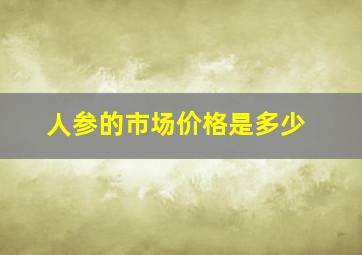 人参的市场价格是多少